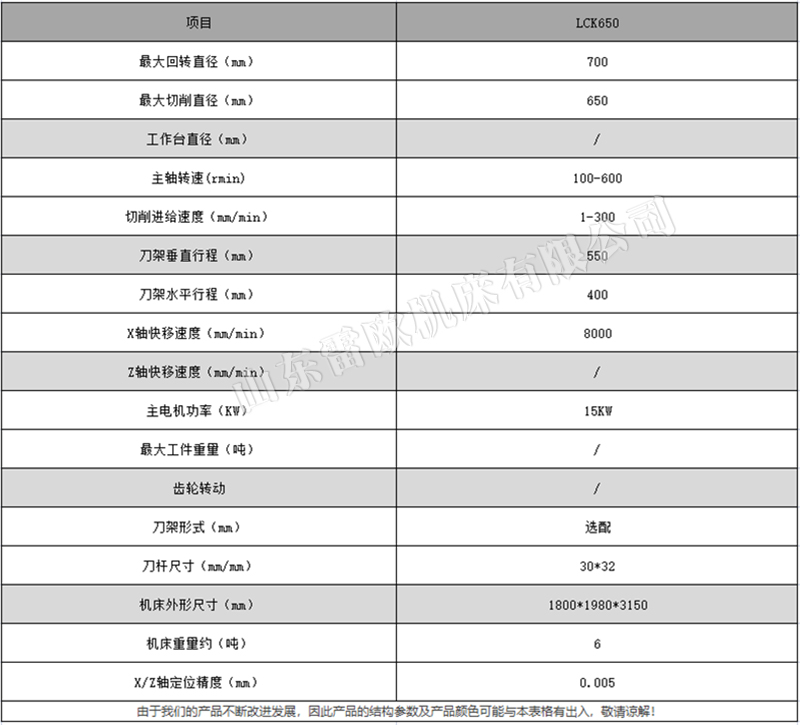 | 项目 | LCK650 |
|---|---|
| 最大回转直径（mm） | 700 |
| 最大切削直径（mm） | 650 |
| 工作台直径（mm） | / |
| 主轴转速(rmin) | 100-600 |
| 切削进给速度（mm/min） | 1-300 |
| 刀架垂直行程（mm） | 550 |
| 刀架水平行程（mm） | 400 |
| X轴快移速度（mm/min） | 8000 |
| Z轴快移速度（mm/min） | / |
| 主电机功率（KW） | 15KW |
| 最大工件重量（吨） | / |
| 齿轮转动 | / |
| 刀架形式（mm） | 选配 |
| 刀杆尺寸（mm/mm） | 30*32 |
| 机床外形尺寸（mm） | 1800*1980*3150 |
| 机床重量约（吨） | 6 |
| X/Z轴定位精度（mm） | 0.005 |

由于我们的产品不断改进发展，因此产品的结构参数及产品颜色可能与本表格有出入，敬请谅解！

山东雷欧机床有限公司